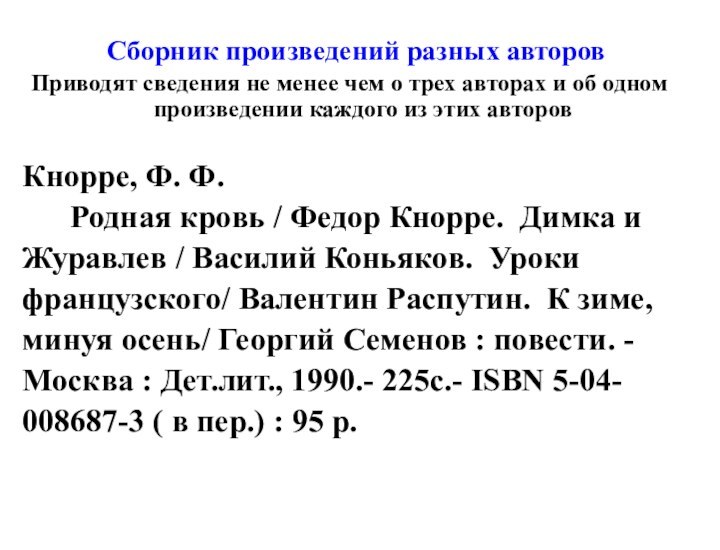 Сборник произведений разных авторов
Приводят сведения не менее чем о трех авторах и об одном произведении каждого из этих авторов

Кнорре, Ф. Ф.
Родная кровь / Федор Кнорре. Димка и Журавлев / Василий Коньяков. Уроки французского/ Валентин Распутин. К зиме, минуя осень/ Георгий Семенов : повести. - Москва : Дет.лит., 1990.- 225с.- ISBN 5-04-008687-3 ( в пер.) : 95 р.